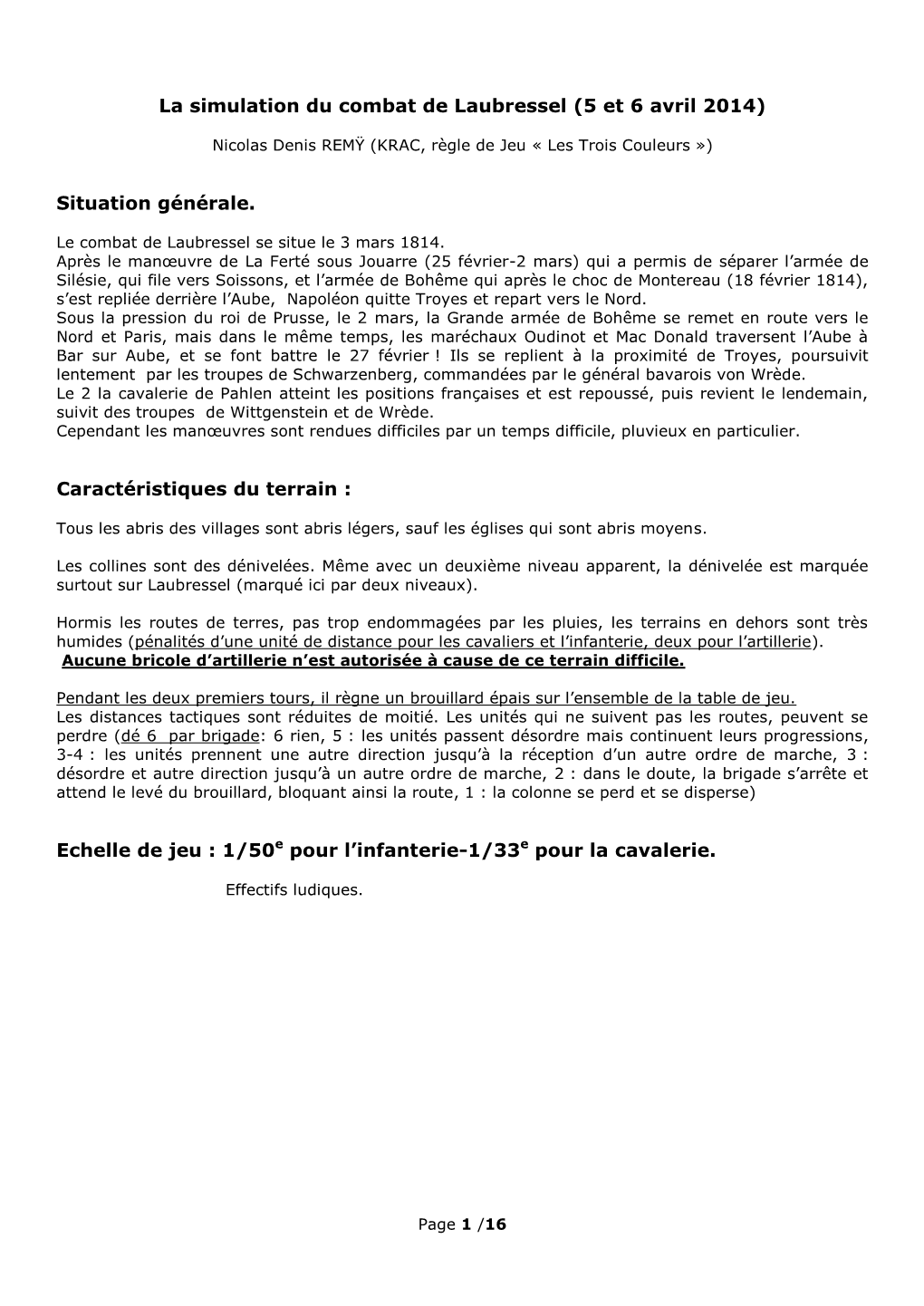 La simulation du combat de Laubressel (5 et 6 avril 2014)

Nicolas Denis REMŸ (KRAC, règle de Jeu « Les Trois Couleurs »)

Situation générale.

Le combat de Laubressel se situe le 3 mars 1814.
Après le manœuvre de La Ferté sous Jouarre (25 février-2 mars) qui a permis de séparer l'armée de Silésie, qui file vers Soissons, et l'armée de Bohême qui après le choc de Montereau (18 février 1814), s'est repliée derrière l'Aube, Napoléon quitte Troyes et repart vers le Nord.
Sous la pression du roi de Prusse, le 2 mars, la Grande armée de Bohême se remet en route vers le Nord et Paris, mais dans le même temps, les maréchaux Oudinot et Mac Donald traversent l'Aube à Bar sur Aube, et se font battre le 27 février ! Ils se replient à la proximité de Troyes, poursuivit lentement par les troupes de Schwarzenberg, commandées par le général bavarois von Wrède.
Le 2 la cavalerie de Pahlen atteint les positions françaises et est repoussé, puis revient le lendemain, suivit des troupes de Wittgenstein et de Wrède.
Cependant les manœuvres sont rendues difficiles par un temps difficile, pluvieux en particulier.

Caractéristiques du terrain :

Tous les abris des villages sont abris légers, sauf les églises qui sont abris moyens.

Les collines sont des dénivelées. Même avec un deuxième niveau apparent, la dénivelée est marquée surtout sur Laubressel (marqué ici par deux niveaux).

Hormis les routes de terres, pas trop endommagées par les pluies, les terrains en dehors sont très humides (pénalités d'une unité de distance pour les cavaliers et l'infanterie, deux pour l'artillerie).
Aucune bricole d'artillerie n'est autorisée à cause de ce terrain difficile.

Pendant les deux premiers tours, il règne un brouillard épais sur l'ensemble de la table de jeu.
Les distances tactiques sont réduites de moitié. Les unités qui ne suivent pas les routes, peuvent se perdre (dé 6 par brigade: 6 rien, 5 : les unités passent désordre mais continuent leurs progressions, 3-4 : les unités prennent une autre direction jusqu'à la réception d'un autre ordre de marche, 3 : désordre et autre direction jusqu'à un autre ordre de marche, 2 : dans le doute, la brigade s'arrête et attend le levé du brouillard, bloquant ainsi la route, 1 : la colonne se perd et se disperse)

Echelle de jeu : 1/50$^e$ pour l'infanterie-1/33$^e$ pour la cavalerie.

Effectifs ludiques.

Page 1 /16